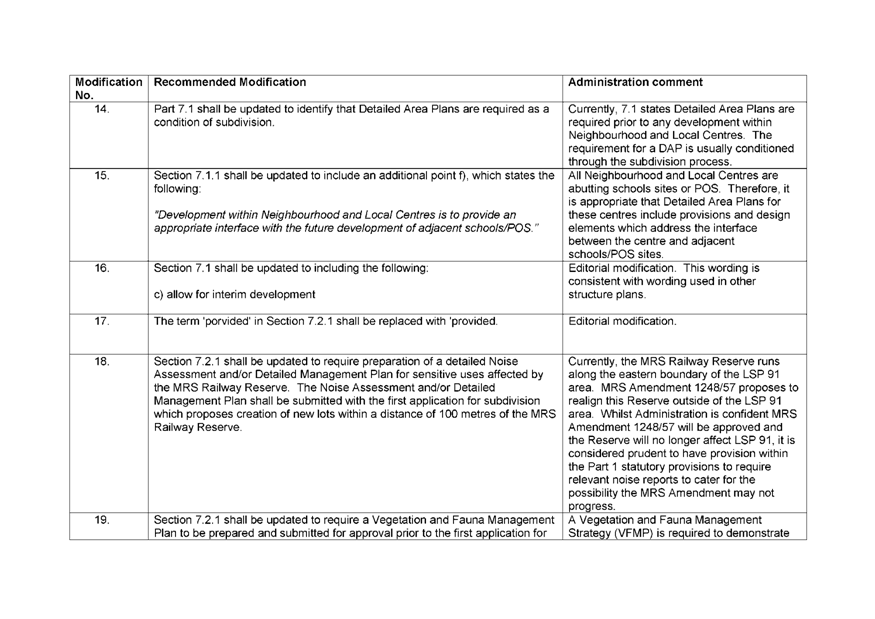 | Modification No. | Recommended Modification | Administration comment |
|---|---|---|
| 14. | Part 7.1 shall be updated to identify that Detailed Area Plans are required as a condition of subdivision. | Currently, 7.1 states Detailed Area Plans are required prior to any development within Neighbourhood and Local Centres. The requirement for a DAP is usually conditioned through the subdivision process. |
| 15. | Section 7.1.1 shall be updated to include an additional point f), which states the following: "Development within Neighbourhood and Local Centres is to provide an appropriate interface with the future development of adjacent schools/POS." | All Neighbourhood and Local Centres are abutting schools sites or POS. Therefore, it is appropriate that Detailed Area Plans for these centres include provisions and design elements which address the interface between the centre and adjacent schools/POS sites. |
| 16. | Section 7.1 shall be updated to including the following: c) allow for interim development | Editorial modification. This wording is consistent with wording used in other structure plans. |
| 17. | The term 'porvided' in Section 7.2.1 shall be replaced with 'provided. | Editorial modification. |
| 18. | Section 7.2.1 shall be updated to require preparation of a detailed Noise Assessment and/or Detailed Management Plan for sensitive uses affected by the MRS Railway Reserve. The Noise Assessment and/or Detailed Management Plan shall be submitted with the first application for subdivision which proposes creation of new lots within a distance of 100 metres of the MRS Railway Reserve. | Currently, the MRS Railway Reserve runs along the eastern boundary of the LSP 91 area. MRS Amendment 1248/57 proposes to realign this Reserve outside of the LSP 91 area. Whilst Administration is confident MRS Amendment 1248/57 will be approved and the Reserve will no longer affect LSP 91, it is considered prudent to have provision within the Part 1 statutory provisions to require relevant noise reports to cater for the possibility the MRS Amendment may not progress. |
| 19. | Section 7.2.1 shall be updated to require a Vegetation and Fauna Management Plan to be prepared and submitted for approval prior to the first application for | A Vegetation and Fauna Management Strategy (VFMP) is required to demonstrate |